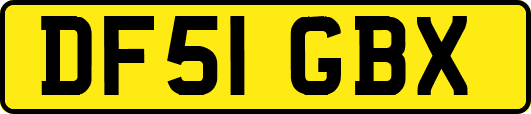 DF51 GBX